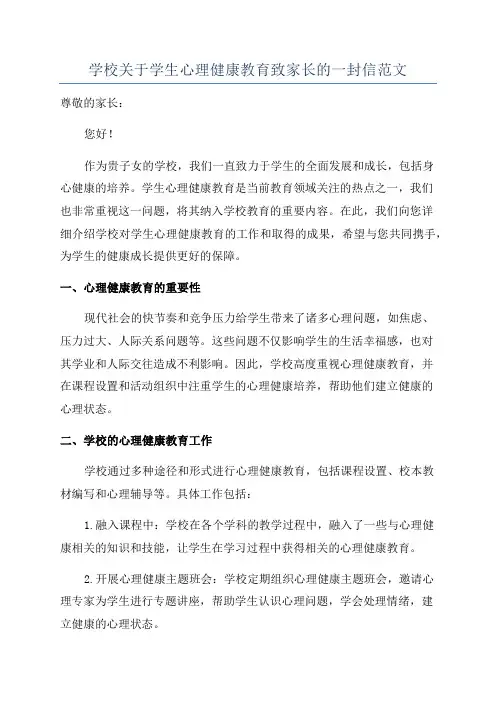 学校关于学生心理健康教育致家长的一封信范文

尊敬的家长：

您好！

作为贵子女的学校，我们一直致力于学生的全面发展和成长，包括身心健康的培养。学生心理健康教育是当前教育领域关注的热点之一，我们也非常重视这一问题，将其纳入学校教育的重要内容。在此，我们向您详细介绍学校对学生心理健康教育的工作和取得的成果，希望与您共同携手，为学生的健康成长提供更好的保障。

一、心理健康教育的重要性

现代社会的快节奏和竞争压力给学生带来了诸多心理问题，如焦虑、压力过大、人际关系问题等。这些问题不仅影响学生的生活幸福感，也对其学业和人际交往造成不利影响。因此，学校高度重视心理健康教育，并在课程设置和活动组织中注重学生的心理健康培养，帮助他们建立健康的心理状态。

二、学校的心理健康教育工作

学校通过多种途径和形式进行心理健康教育，包括课程设置、校本教材编写和心理辅导等。具体工作包括：

1.融入课程中：学校在各个学科的教学过程中，融入了一些与心理健康相关的知识和技能，让学生在学习过程中获得相关的心理健康教育。

2.开展心理健康主题班会：学校定期组织心理健康主题班会，邀请心理专家为学生进行专题讲座，帮助学生认识心理问题，学会处理情绪，建立健康的心理状态。